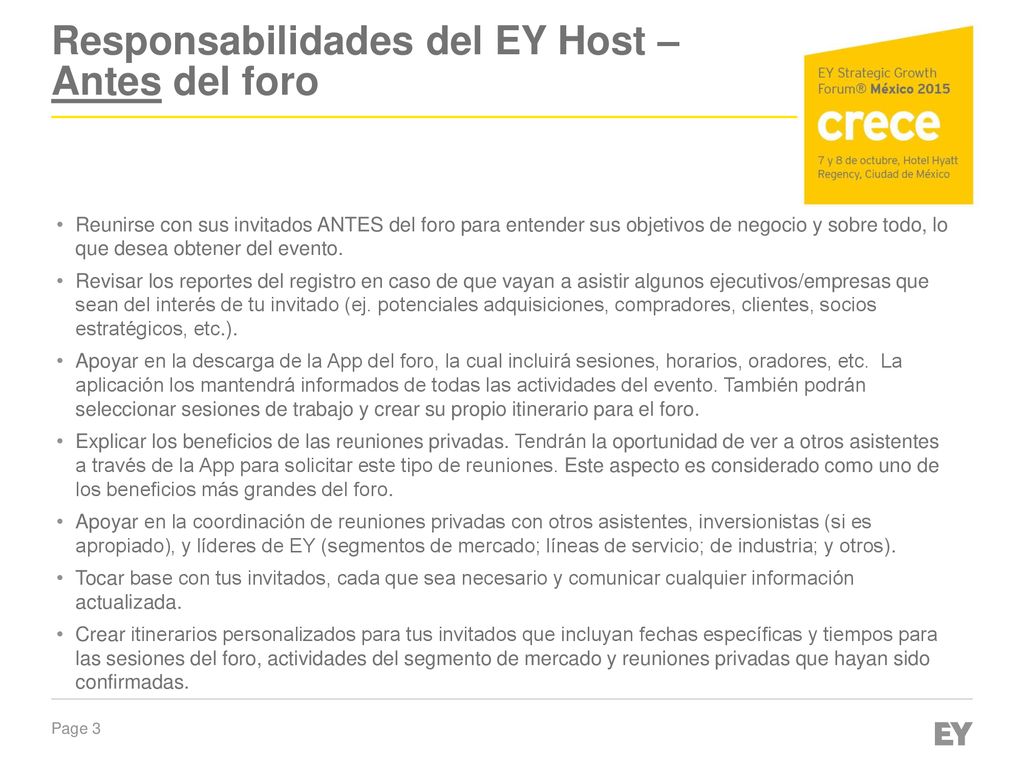 Responsabilidades del EY Host – Antes del foro

EY Strategic Growth Forum® México 2015
crece
7 y 8 de octubre, Hotel Hyatt Regency, Ciudad de México

• Reunirse con sus invitados ANTES del foro para entender sus objetivos de negocio y sobre todo, lo que desea obtener del evento.
• Revisar los reportes del registro en caso de que vayan a asistir algunos ejecutivos/empresas que sean del interés de tu invitado (ej. potenciales adquisiciones, compradores, clientes, socios estratégicos, etc.).
• Apoyar en la descarga de la App del foro, la cual incluirá sesiones, horarios, oradores, etc. La aplicación los mantendrá informados de todas las actividades del evento. También podrán seleccionar sesiones de trabajo y crear su propio itinerario para el foro.
• Explicar los beneficios de las reuniones privadas. Tendrán la oportunidad de ver a otros asistentes a través de la App para solicitar este tipo de reuniones. Este aspecto es considerado como uno de los beneficios más grandes del foro.
• Apoyar en la coordinación de reuniones privadas con otros asistentes, inversionistas (si es apropiado), y líderes de EY (segmentos de mercado; líneas de servicio; de industria; y otros).
• Tocar base con tus invitados, cada que sea necesario y comunicar cualquier información actualizada.
• Crear itinerarios personalizados para tus invitados que incluyan fechas específicas y tiempos para las sesiones del foro, actividades del segmento de mercado y reuniones privadas que hayan sido confirmadas.

Page 3
EY